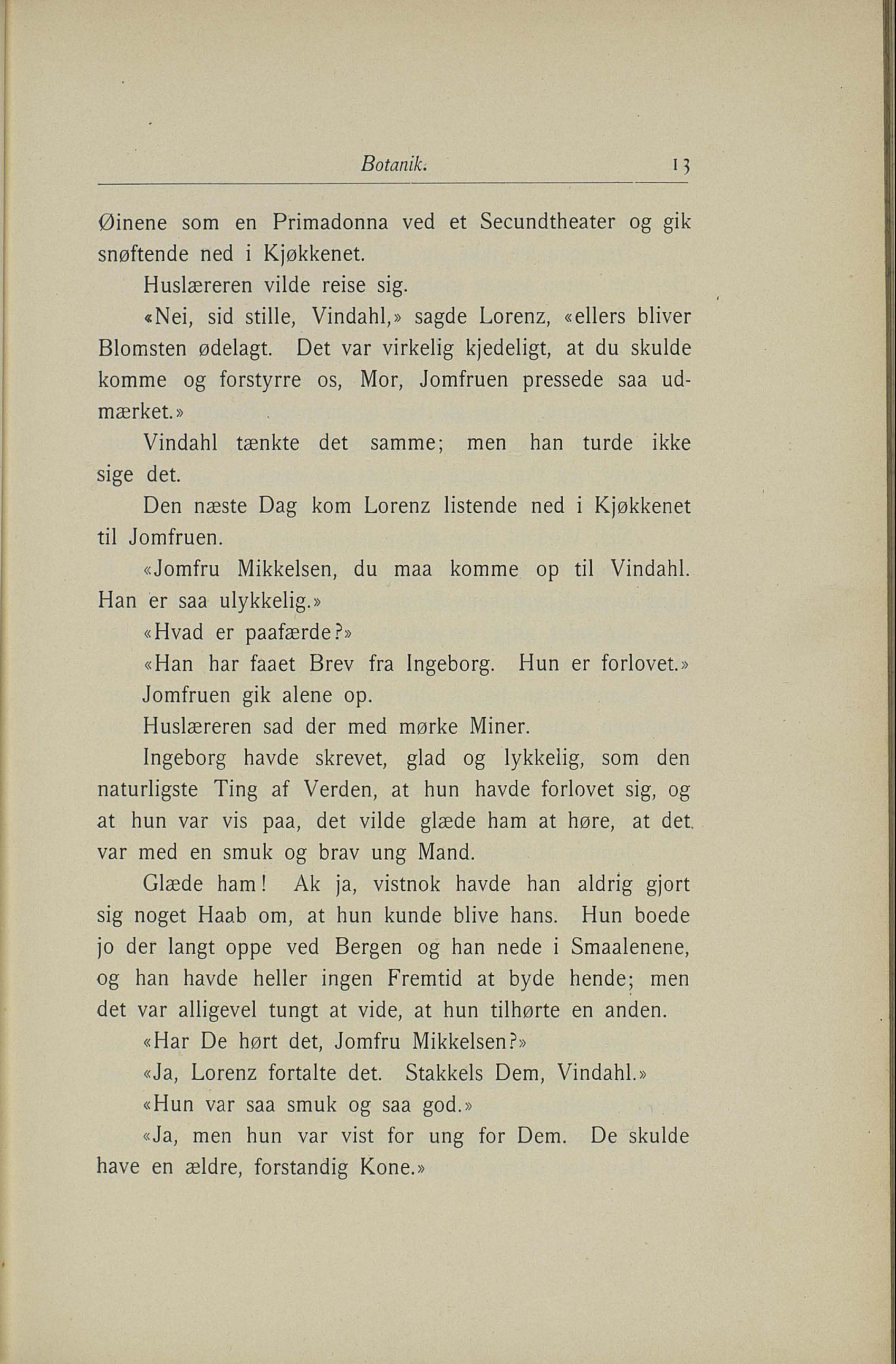 Botanik. 13

Øinene som en Primadonna ved et Secundtheater og gik snøftende ned i Kjøkkenet.

Huslæreren vilde reise sig.

«Nei, sid stille, Vindahl,» sagde Lorenz, «ellers bliver Blomsten ødelagt. Det var virkelig kjedeligt, at du skulde komme og forstyrre os, Mor, Jomfruen pressede saa udmærket.»

Vindahl tænkte det samme; men han turde ikke sige det.

Den næste Dag kom Lorenz listende ned i Kjøkkenet til Jomfruen.

«Jomfru Mikkelsen, du maa komme op til Vindahl. Han er saa ulykkelig.»

«Hvad er paafærde?»

«Han har faaet Brev fra Ingeborg. Hun er forlovet.»

Jomfruen gik alene op.

Huslæreren sad der med mørke Miner.

Ingeborg havde skrevet, glad og lykkelig, som den naturligste Ting af Verden, at hun havde forlovet sig, og at hun var vis paa, det vilde glæde ham at høre, at det var med en smuk og brav ung Mand.

Glæde ham! Ak ja, vistnok havde han aldrig gjort sig noget Haab om, at hun kunde blive hans. Hun boede jo der langt oppe ved Bergen og han nede i Smaalenene, og han havde heller ingen Fremtid at byde hende; men det var alligevel tungt at vide, at hun tilhørte en anden.

«Har De hørt det, Jomfru Mikkelsen?»

«Ja, Lorenz fortalte det. Stakkels Dem, Vindahl.»

«Hun var saa smuk og saa god.»

«Ja, men hun var vist for ung for Dem. De skulde have en ældre, forstandig Kone.»